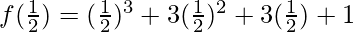 $f(\frac{1}{2}) = (\frac{1}{2})^3 + 3(\frac{1}{2})^2 + 3(\frac{1}{2}) + 1$